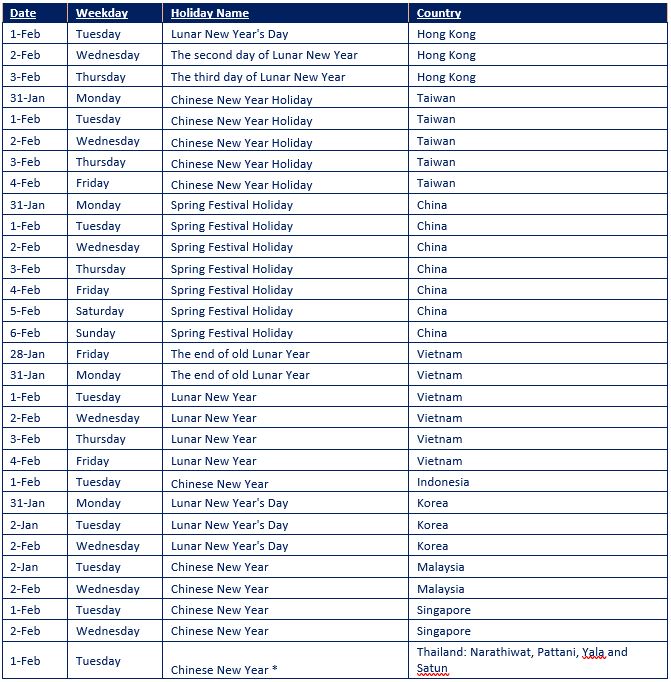 | Date | Weekday | Holiday Name | Country |
|---|---|---|---|
| 1-Feb | Tuesday | Lunar New Year's Day | Hong Kong |
| 2-Feb | Wednesday | The second day of Lunar New Year | Hong Kong |
| 3-Feb | Thursday | The third day of Lunar New Year | Hong Kong |
| 31-Jan | Monday | Chinese New Year Holiday | Taiwan |
| 1-Feb | Tuesday | Chinese New Year Holiday | Taiwan |
| 2-Feb | Wednesday | Chinese New Year Holiday | Taiwan |
| 3-Feb | Thursday | Chinese New Year Holiday | Taiwan |
| 4-Feb | Friday | Chinese New Year Holiday | Taiwan |
| 31-Jan | Monday | Spring Festival Holiday | China |
| 1-Feb | Tuesday | Spring Festival Holiday | China |
| 2-Feb | Wednesday | Spring Festival Holiday | China |
| 3-Feb | Thursday | Spring Festival Holiday | China |
| 4-Feb | Friday | Spring Festival Holiday | China |
| 5-Feb | Saturday | Spring Festival Holiday | China |
| 6-Feb | Sunday | Spring Festival Holiday | China |
| 28-Jan | Friday | The end of old Lunar Year | Vietnam |
| 31-Jan | Monday | The end of old Lunar Year | Vietnam |
| 1-Feb | Tuesday | Lunar New Year | Vietnam |
| 2-Feb | Wednesday | Lunar New Year | Vietnam |
| 3-Feb | Thursday | Lunar New Year | Vietnam |
| 4-Feb | Friday | Lunar New Year | Vietnam |
| 1-Feb | Tuesday | Chinese New Year | Indonesia |
| 31-Jan | Monday | Lunar New Year's Day | Korea |
| 2-Jan | Tuesday | Lunar New Year's Day | Korea |
| 2-Feb | Wednesday | Lunar New Year's Day | Korea |
| 2-Jan | Tuesday | Chinese New Year | Malaysia |
| 2-Feb | Wednesday | Chinese New Year | Malaysia |
| 1-Feb | Tuesday | Chinese New Year | Singapore |
| 2-Feb | Wednesday | Chinese New Year | Singapore |
| 1-Feb | Tuesday | Chinese New Year * | Thailand: Narathiwat, Pattani, Yala and Satun |